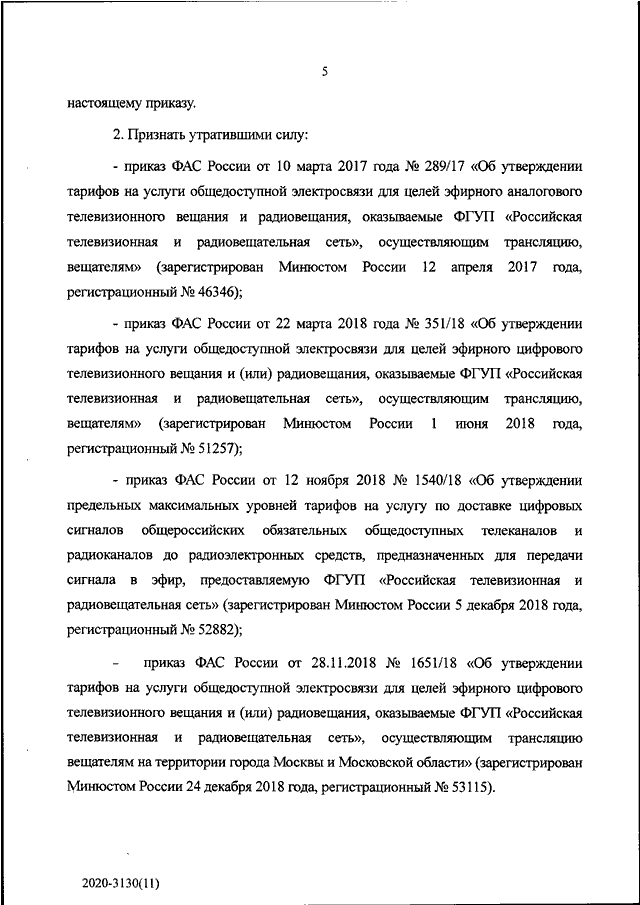 5

настоящему приказу.

2. Признать утратившими силу:

- приказ ФАС России от 10 марта 2017 года № 289/17 «Об утверждении тарифов на услуги общедоступной электросвязи для целей эфирного аналогового телевизионного вещания и радиовещания, оказываемые ФГУП «Российская телевизионная и радиовещательная сеть», осуществляющим трансляцию, вещателям» (зарегистрирован Минюстом России 12 апреля 2017 года, регистрационный № 46346);

- приказ ФАС России от 22 марта 2018 года № 351/18 «Об утверждении тарифов на услуги общедоступной электросвязи для целей эфирного цифрового телевизионного вещания и (или) радиовещания, оказываемые ФГУП «Российская телевизионная и радиовещательная сеть», осуществляющим трансляцию, вещателям» (зарегистрирован Минюстом России 1 июня 2018 года, регистрационный № 51257);

- приказ ФАС России от 12 ноября 2018 № 1540/18 «Об утверждении предельных максимальных уровней тарифов на услугу по доставке цифровых сигналов общероссийских обязательных общедоступных телеканалов и радиоканалов до радиоэлектронных средств, предназначенных для передачи сигнала в эфир, предоставляемую ФГУП «Российская телевизионная и радиовещательная сеть» (зарегистрирован Минюстом России 5 декабря 2018 года, регистрационный № 52882);

- приказ ФАС России от 28.11.2018 № 1651/18 «Об утверждении тарифов на услуги общедоступной электросвязи для целей эфирного цифрового телевизионного вещания и (или) радиовещания, оказываемые ФГУП «Российская телевизионная и радиовещательная сеть», осуществляющим трансляцию вещателям на территории города Москвы и Московской области» (зарегистрирован Минюстом России 24 декабря 2018 года, регистрационный № 53115).

2020-3130(11)